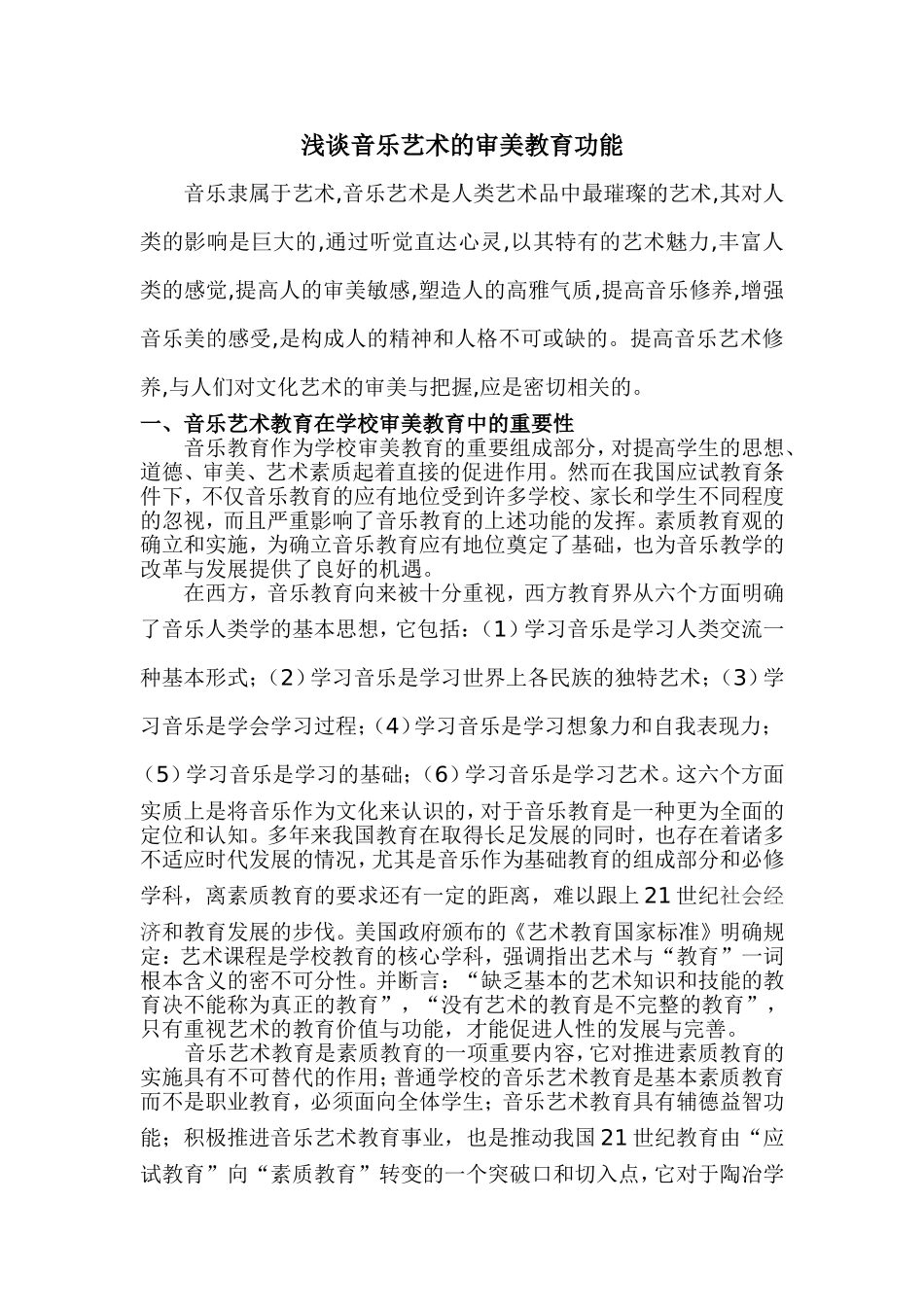 浅谈音乐艺术的审美教育功能

音乐隶属于艺术,音乐艺术是人类艺术品中最璀璨的艺术,其对人类的影响是巨大的,通过听觉直达心灵,以其特有的艺术魅力,丰富人类的感觉,提高人的审美敏感,塑造人的高雅气质,提高音乐修养,增强音乐美的感受,是构成人的精神和人格不可或缺的。提高音乐艺术修养,与人们对文化艺术的审美与把握,应是密切相关的。

一、音乐艺术教育在学校审美教育中的重要性

音乐教育作为学校审美教育的重要组成部分，对提高学生的思想、道德、审美、艺术素质起着直接的促进作用。然而在我国应试教育条件下，不仅音乐教育的应有地位受到许多学校、家长和学生不同程度的忽视，而且严重影响了音乐教育的上述功能的发挥。素质教育观的确立和实施，为确立音乐教育应有地位奠定了基础，也为音乐教学的改革与发展提供了良好的机遇。

在西方，音乐教育向来被十分重视，西方教育界从六个方面明确了音乐人类学的基本思想，它包括：（1）学习音乐是学习人类交流一种基本形式；（2）学习音乐是学习世界上各民族的独特艺术；（3）学习音乐是学会学习过程；（4）学习音乐是学习想象力和自我表现力；（5）学习音乐是学习的基础；（6）学习音乐是学习艺术。这六个方面实质上是将音乐作为文化来认识的，对于音乐教育是一种更为全面的定位和认知。多年来我国教育在取得长足发展的同时，也存在着诸多不适应时代发展的情况，尤其是音乐作为基础教育的组成部分和必修学科，离素质教育的要求还有一定的距离，难以跟上21世纪社会经济和教育发展的步伐。美国政府颁布的《艺术教育国家标准》明确规定：艺术课程是学校教育的核心学科，强调指出艺术与“教育”一词根本含义的密不可分性。并断言：“缺乏基本的艺术知识和技能的教育决不能称为真正的教育”，“没有艺术的教育是不完整的教育”，只有重视艺术的教育价值与功能，才能促进人性的发展与完善。

音乐艺术教育是素质教育的一项重要内容，它对推进素质教育的实施具有不可替代的作用；普通学校的音乐艺术教育是基本素质教育而不是职业教育，必须面向全体学生；音乐艺术教育具有辅德益智功能；积极推进音乐艺术教育事业，也是推动我国21世纪教育由“应试教育”向“素质教育”转变的一个突破口和切入点，它对于陶冶学